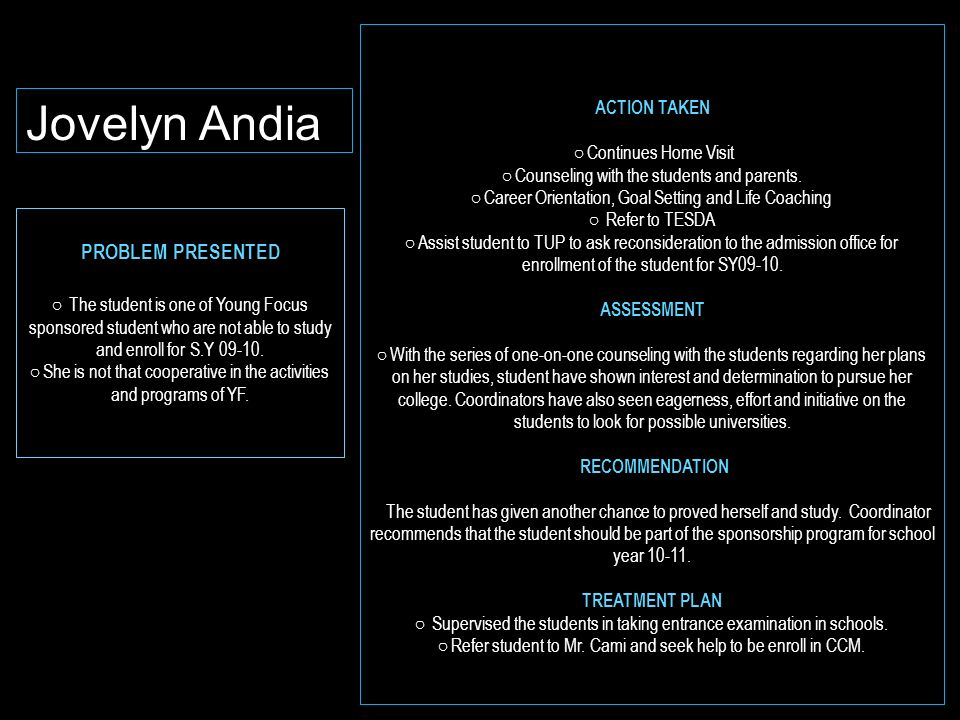 Jovelyn Andia

PROBLEM PRESENTED

○ The student is one of Young Focus sponsored student who are not able to study and enroll for S.Y 09-10.
○ She is not that cooperative in the activities and programs of YF.

ACTION TAKEN

○ Continues Home Visit
○ Counseling with the students and parents.
○ Career Orientation, Goal Setting and Life Coaching
○ Refer to TESDA
○ Assist student to TUP to ask reconsideration to the admission office for enrollment of the student for SY09-10.

ASSESSMENT

○ With the series of one-on-one counseling with the students regarding her plans on her studies, student have shown interest and determination to pursue her college. Coordinators have also seen eagerness, effort and initiative on the students to look for possible universities.

RECOMMENDATION

The student has given another chance to proved herself and study. Coordinator recommends that the student should be part of the sponsorship program for school year 10-11.

TREATMENT PLAN
○ Supervised the students in taking entrance examination in schools.
○ Refer student to Mr. Cami and seek help to be enroll in CCM.